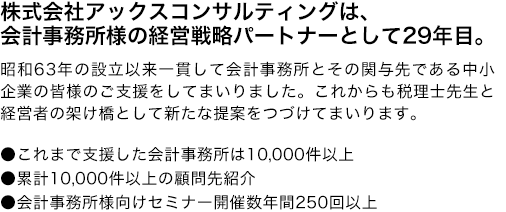 株式会社アックスコンサルティングは、
会計事務所様の経営戦略パートナーとして29年目。

昭和63年の設立以来一貫して会計事務所とその関与先である中小企業の皆様のご支援をしてまいりました。これからも税理士先生と経営者の架け橋として新たな提案をつづけてまいります。

●これまで支援した会計事務所は10,000件以上
●累計10,000件以上の顧問先紹介
●会計事務所様向けセミナー開催数年間250回以上